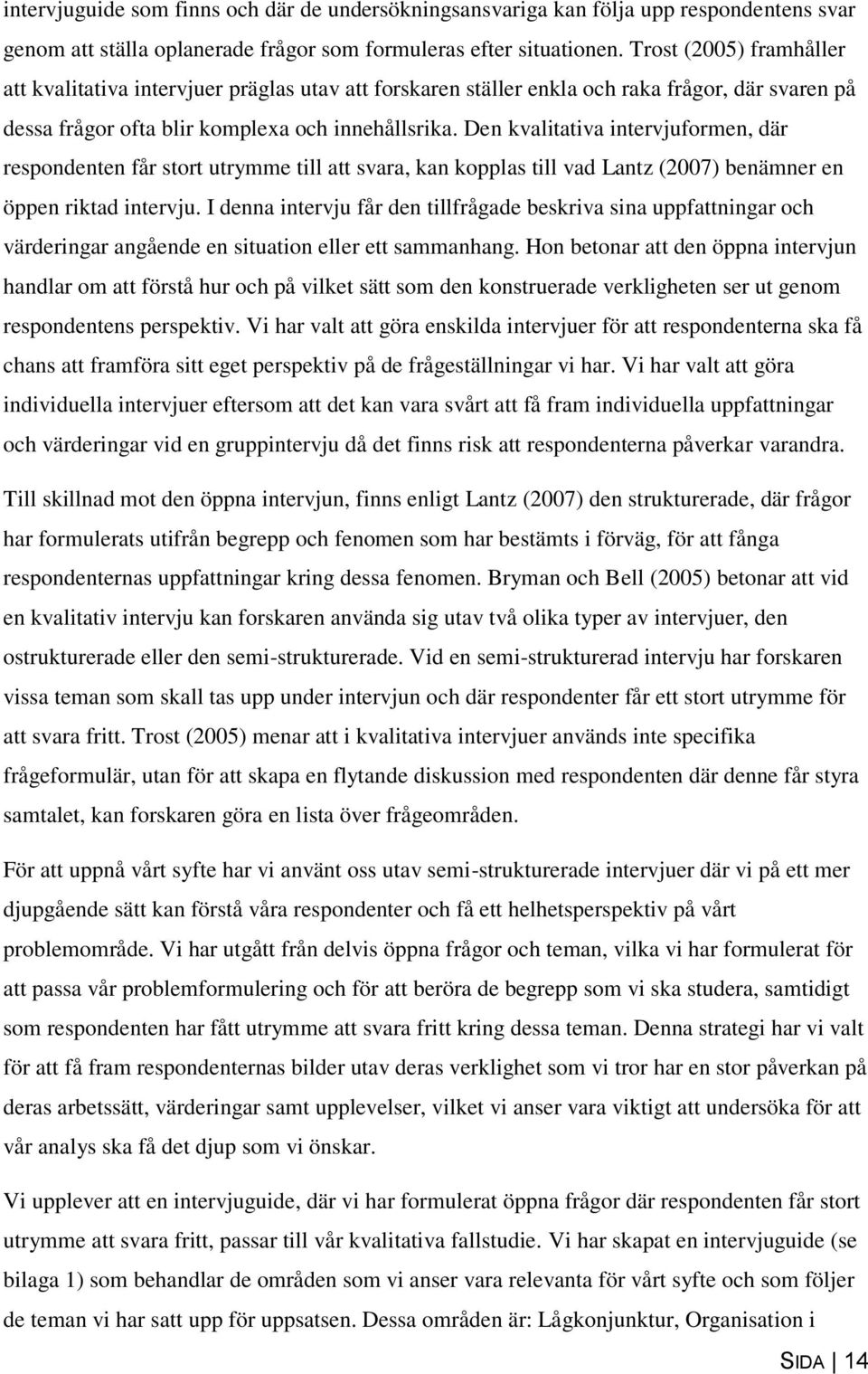 intervjuguide som finns och där de undersökningsansvariga kan följa upp respondentens svar genom att ställa oplanerade frågor som formuleras efter situationen. Trost (2005) framhåller att kvalitativa intervjuer präglas utav att forskaren ställer enkla och raka frågor, där svaren på dessa frågor ofta blir komplexa och innehållsrika. Den kvalitativa intervjuformen, där respondenten får stort utrymme till att svara, kan kopplas till vad Lantz (2007) benämner en öppen riktad intervju. I denna intervju får den tillfrågade beskriva sina uppfattningar och värderingar angående en situation eller ett sammanhang. Hon betonar att den öppna intervjun handlar om att förstå hur och på vilket sätt som den konstruerade verkligheten ser ut genom respondentens perspektiv. Vi har valt att göra enskilda intervjuer för att respondenterna ska få chans att framföra sitt eget perspektiv på de frågeställningar vi har. Vi har valt att göra individuella intervjuer eftersom att det kan vara svårt att få fram individuella uppfattningar och värderingar vid en gruppintervju då det finns risk att respondenterna påverkar varandra.

Till skillnad mot den öppna intervjun, finns enligt Lantz (2007) den strukturerade, där frågor har formulerats utifrån begrepp och fenomen som har bestämts i förväg, för att fånga respondenternas uppfattningar kring dessa fenomen. Bryman och Bell (2005) betonar att vid en kvalitativ intervju kan forskaren använda sig utav två olika typer av intervjuer, den ostrukturerade eller den semi-strukturerade. Vid en semi-strukturerad intervju har forskaren vissa teman som skall tas upp under intervjun och där respondenter får ett stort utrymme för att svara fritt. Trost (2005) menar att i kvalitativa intervjuer används inte specifika frågeformulär, utan för att skapa en flytande diskussion med respondenten där denne får styra samtalet, kan forskaren göra en lista över frågeområden.

För att uppnå vårt syfte har vi använt oss utav semi-strukturerade intervjuer där vi på ett mer djupgående sätt kan förstå våra respondenter och få ett helhetsperspektiv på vårt problemområde. Vi har utgått från delvis öppna frågor och teman, vilka vi har formulerat för att passa vår problemformulering och för att beröra de begrepp som vi ska studera, samtidigt som respondenten har fått utrymme att svara fritt kring dessa teman. Denna strategi har vi valt för att få fram respondenternas bilder utav deras verklighet som vi tror har en stor påverkan på deras arbetssätt, värderingar samt upplevelser, vilket vi anser vara viktigt att undersöka för att vår analys ska få det djup som vi önskar.

Vi upplever att en intervjuguide, där vi har formulerat öppna frågor där respondenten får stort utrymme att svara fritt, passar till vår kvalitativa fallstudie. Vi har skapat en intervjuguide (se bilaga 1) som behandlar de områden som vi anser vara relevanta för vårt syfte och som följer de teman vi har satt upp för uppsatsen. Dessa områden är: Lågkonjunktur, Organisation i

SIDA | 14